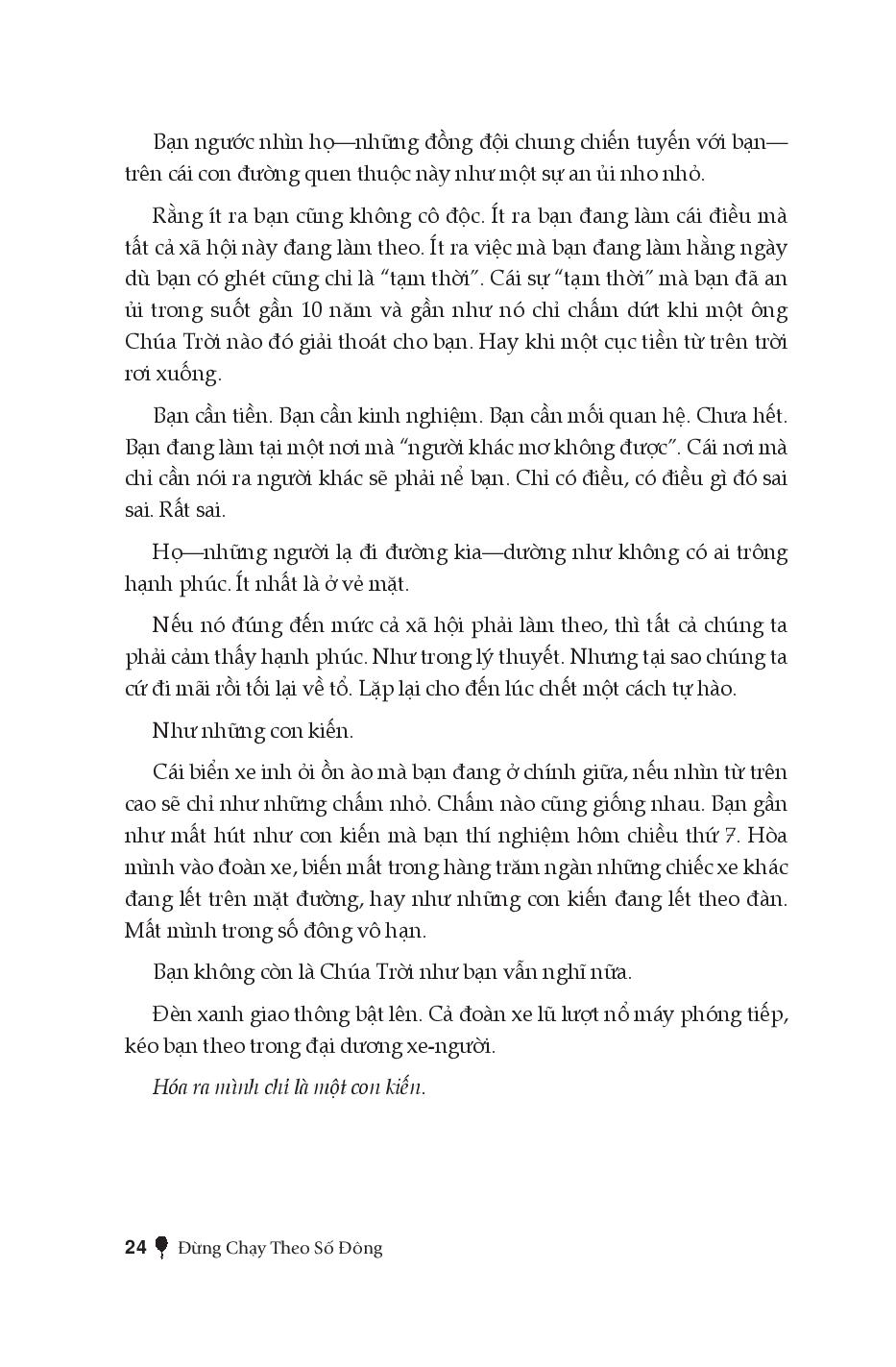 Bạn ngước nhìn họ—những đồng đội chung chiến tuyến với bạn—trên cái con đường quen thuộc này như một sự an ủi nho nhỏ.

Rằng ít ra bạn cũng không cô độc. Ít ra bạn đang làm cái điều mà tất cả xã hội này đang làm theo. Ít ra việc mà bạn đang làm hằng ngày dù bạn có ghét cũng chỉ là “tạm thời”. Cái sự “tạm thời” mà bạn đã an ủi trong suốt gần 10 năm và gần như nó chỉ chấm dứt khi một ông Chúa Trời nào đó giải thoát cho bạn. Hay khi một cục tiền từ trên trời rơi xuống.

Bạn cần tiền. Bạn cần kinh nghiệm. Bạn cần mối quan hệ. Chưa hết. Bạn đang làm tại một nơi mà “người khác mơ không được”. Cái nơi mà chỉ cần nói ra người khác sẽ phải nể bạn. Chỉ có điều, có điều gì đó sai sai. Rất sai.

Họ—những người lạ đi đường kia—dường như không có ai trông hạnh phúc. Ít nhất là ở vẻ mặt.

Nếu nó đúng đến mức cả xã hội phải làm theo, thì tất cả chúng ta phải cảm thấy hạnh phúc. Như trong lý thuyết. Nhưng tại sao chúng ta cứ đi mãi rồi tối lại về tổ. Lặp lại cho đến lúc chết một cách tự hào.

Như những con kiến.

Cái biển xe inh ỏi ồn ào mà bạn đang ở chính giữa, nếu nhìn từ trên cao sẽ chỉ như những chấm nhỏ. Chấm nào cũng giống nhau. Bạn gần như mất hút như con kiến mà bạn thí nghiệm hôm chiều thứ 7. Hòa mình vào đoàn xe, biến mất trong hàng trăm ngàn những chiếc xe khác đang lết trên mặt đường, hay như những con kiến đang lết theo đàn. Mất mình trong số đông vô hạn.

Bạn không còn là Chúa Trời như bạn vẫn nghĩ nữa.

Đèn xanh giao thông bật lên. Cả đoàn xe lũ lượt nổ máy phóng tiếp, kéo bạn theo trong đại dương xe-người.

Hóa ra mình chỉ là một con kiến.

24 Đừng Chạy Theo Số Đông